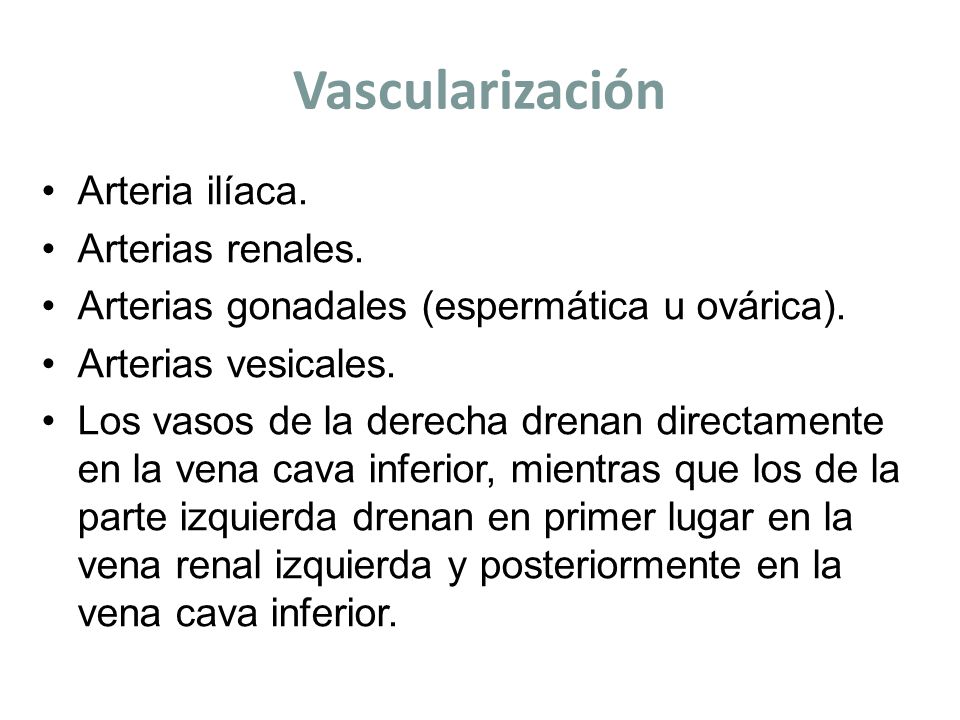 Vascularización

• Arteria ilíaca.
• Arterias renales.
• Arterias gonadales (espermática u ovárica).
• Arterias vesicales.
• Los vasos de la derecha drenan directamente en la vena cava inferior, mientras que los de la parte izquierda drenan en primer lugar en la vena renal izquierda y posteriormente en la vena cava inferior.